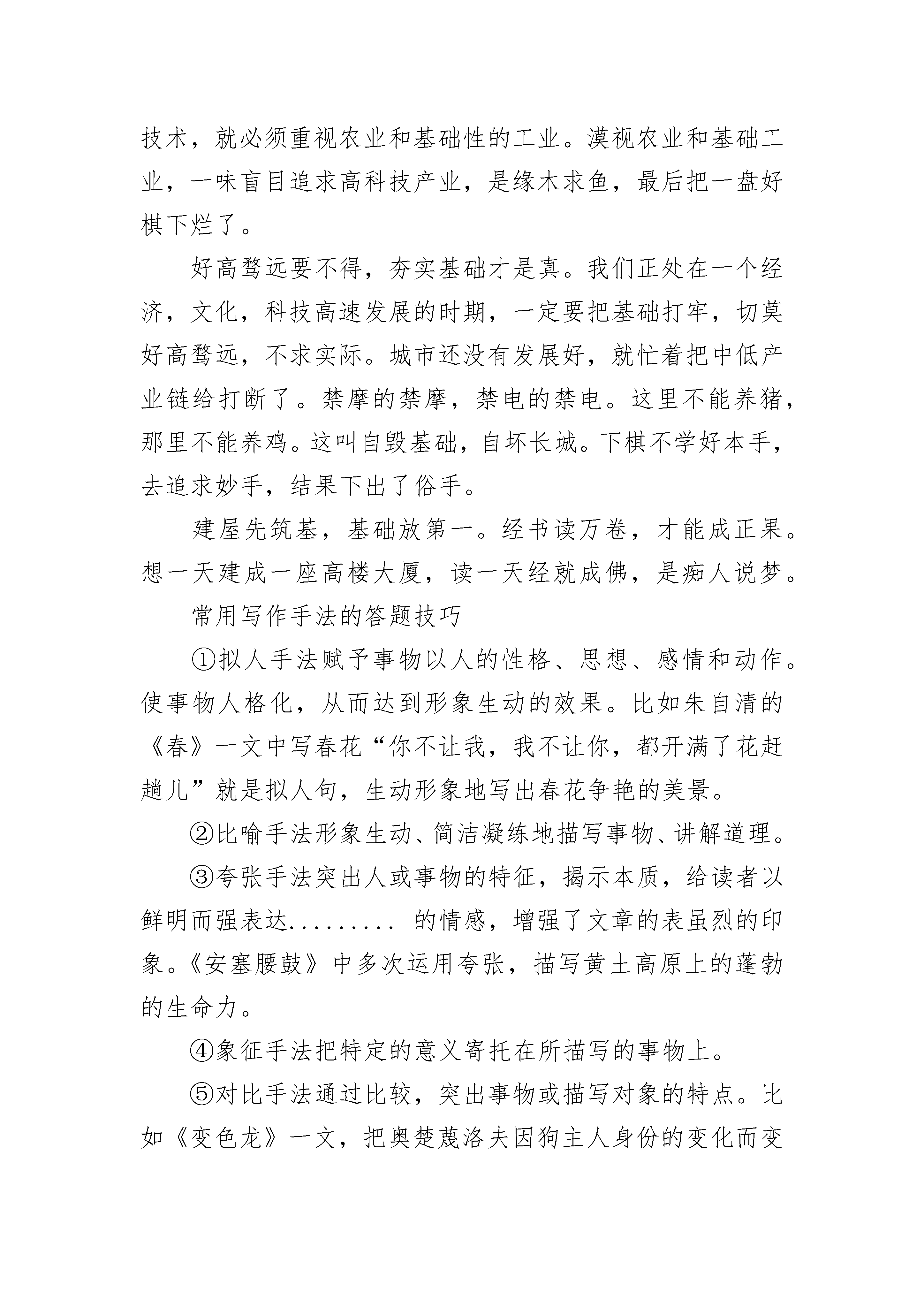 技术，就必须重视农业和基础性的工业。漠视农业和基础工业，一味盲目追求高科技产业，是缘木求鱼，最后把一盘好棋下烂了。

好高骛远要不得，夯实基础才是真。我们正处在一个经济，文化，科技高速发展的时期，一定要把基础打牢，切莫好高骛远，不求实际。城市还没有发展好，就忙着把中低产业链给打断了。禁摩的禁摩，禁电的禁电。这里不能养猪，那里不能养鸡。这叫自毁基础，自坏长城。下棋不学好本手，去追求妙手，结果下出了俗手。

建屋先筑基，基础放第一。经书读万卷，才能成正果。想一天建成一座高楼大厦，读一天经就成佛，是痴人说梦。

常用写作手法的答题技巧

①拟人手法赋予事物以人的性格、思想、感情和动作。使事物人格化，从而达到形象生动的效果。比如朱自清的《春》一文中写春花“你不让我，我不让你，都开满了花赶趟儿”就是拟人句，生动形象地写出春花争艳的美景。

②比喻手法形象生动、简洁凝练地描写事物、讲解道理。

③夸张手法突出人或事物的特征，揭示本质，给读者以鲜明而强表达......... 的情感，增强了文章的表虽烈的印象。《安塞腰鼓》中多次运用夸张，描写黄土高原上的蓬勃的生命力。

④象征手法把特定的意义寄托在所描写的事物上。

⑤对比手法通过比较，突出事物或描写对象的特点。比如《变色龙》一文，把奥楚蔑洛夫因狗主人身份的变化而变